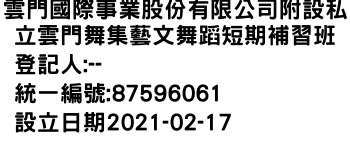 雲門國際事業股份有限公司附設私立雲門舞集藝文舞蹈短期補習班
登記人:--
統一編號:87596061
設立日期2021-02-17